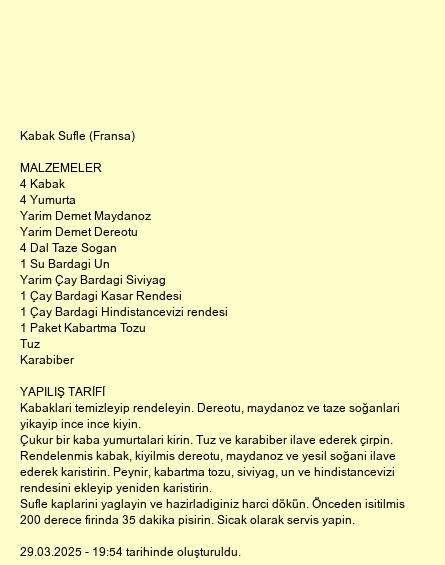 Kabak Sufle (Fransa)

MALZEMELER
4 Kabak
4 Yumurta
Yarim Demet Maydanoz
Yarim Demet Dereotu
4 Dal Taze Sogan
1 Su Bardagi Un
Yarim Çay Bardagi Siviyag
1 Çay Bardagi Kasar Rendesi
1 Çay Bardagi Hindistancevizi rendesi
1 Paket Kabartma Tozu
Tuz
Karabiber

YAPILIŞ TARİFİ
Kabaklari temizleyip rendeleyin. Dereotu, maydanoz ve taze soğanlari yikayip ince ince kiyin.
Çukur bir kaba yumurtalari kirin. Tuz ve karabiber ilave ederek çirpin. Rendelenmis kabak, kiyilmis dereotu, maydanoz ve yesil soğani ilave ederek karistirin. Peynir, kabartma tozu, siviyag, un ve hindistancevizi rendesini ekleyip yeniden karistirin.
Sufle kaplarini yaglayin ve hazirladiginiz harci dökün. Önceden isitilmis 200 derece firinda 35 dakika pisirin. Sicak olarak servis yapin.

29.03.2025 - 19:54 tarihinde oluşturuldu.